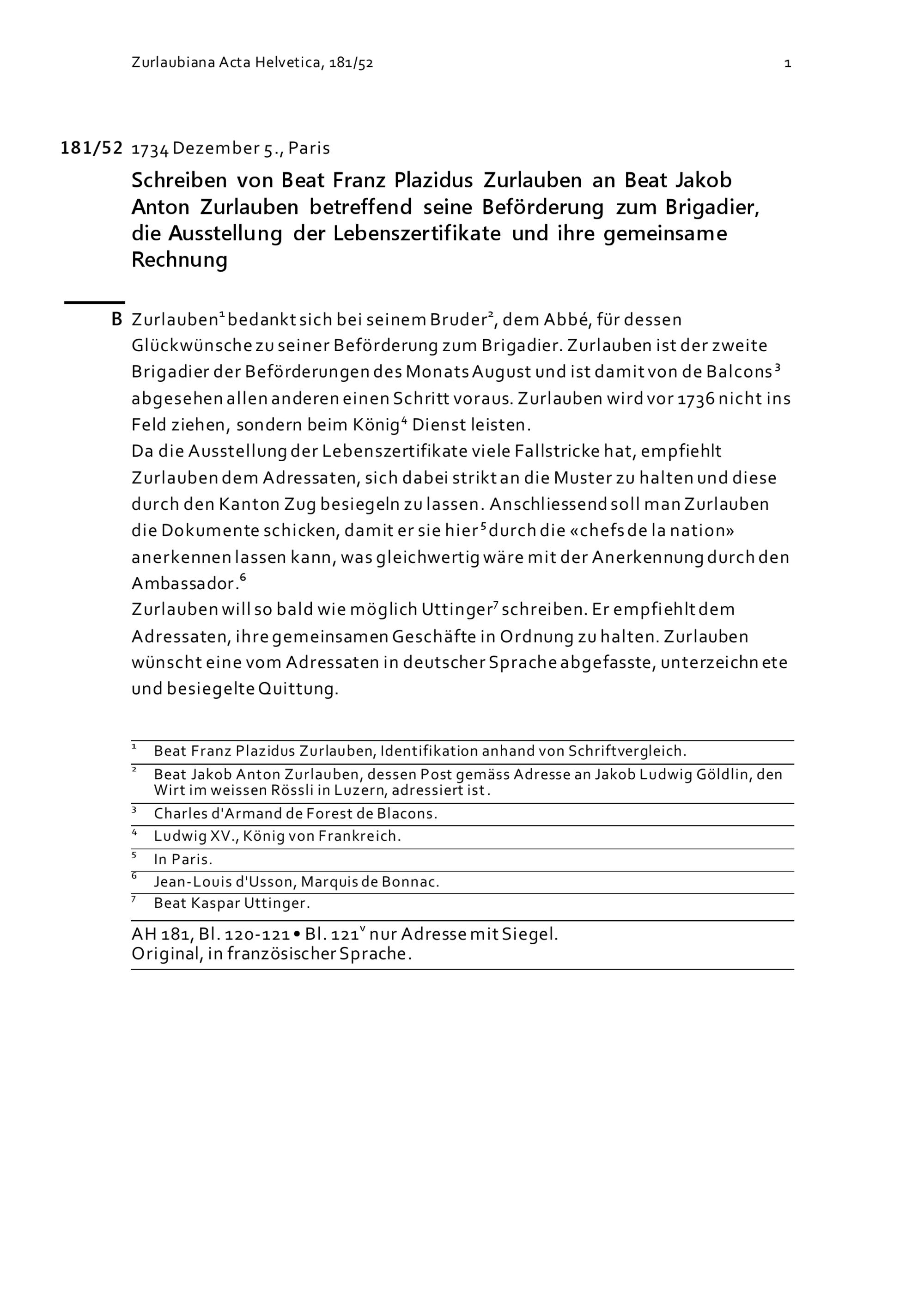 Zurlaubiana Acta Helvetica, 181/52 1

181/52 1734 Dezember 5., Paris

Schreiben von Beat Franz Plazidus Zurlauben an Beat Jakob Anton Zurlauben betreffend seine Beförderung zum Brigadier, die Ausstellung der Lebenszertifikate und ihre gemeinsame Rechnung

B Zurlauben$^1$ bedankt sich bei seinem Bruder$^2$, dem Abbé, für dessen Glückwünsche zu seiner Beförderung zum Brigadier. Zurlauben ist der zweite Brigadier der Beförderungen des Monats August und ist damit von de Balcons$^3$ abgesehen allen anderen einen Schritt voraus. Zurlauben wird vor 1736 nicht ins Feld ziehen, sondern beim König$^4$ Dienst leisten.
Da die Ausstellung der Lebenszertifikate viele Fallstricke hat, empfiehlt Zurlauben dem Adressaten, sich dabei strikt an die Muster zu halten und diese durch den Kanton Zug besiegeln zu lassen. Anschliessend soll man Zurlauben die Dokumente schicken, damit er sie hier$^5$ durch die «chefs de la nation» anerkennen lassen kann, was gleichwertig wäre mit der Anerkennung durch den Ambassador.$^6$
Zurlauben will so bald wie möglich Uttinger$^7$ schreiben. Er empfiehlt dem Adressaten, ihre gemeinsamen Geschäfte in Ordnung zu halten. Zurlauben wünscht eine vom Adressaten in deutscher Sprache abgefasste, unterzeichnete und besiegelte Quittung.

$^1$ Beat Franz Plazidus Zurlauben, Identifikation anhand von Schriftvergleich.
$^2$ Beat Jakob Anton Zurlauben, dessen Post gemäss Adresse an Jakob Ludwig Göldlin, den Wirt im weissen Rössli in Luzern, adressiert ist.
$^3$ Charles d'Armand de Forest de Blacons.
$^4$ Ludwig XV., König von Frankreich.
$^5$ In Paris.
$^6$ Jean-Louis d'Usson, Marquis de Bonnac.
$^7$ Beat Kaspar Uttinger.

AH 181, Bl. 120-121 • Bl. 121$^v$ nur Adresse mit Siegel.
Original, in französischer Sprache.